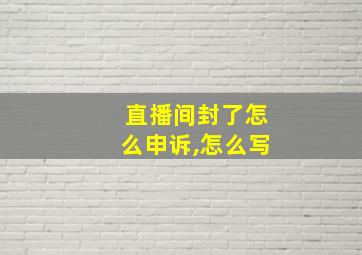 直播间封了怎么申诉,怎么写